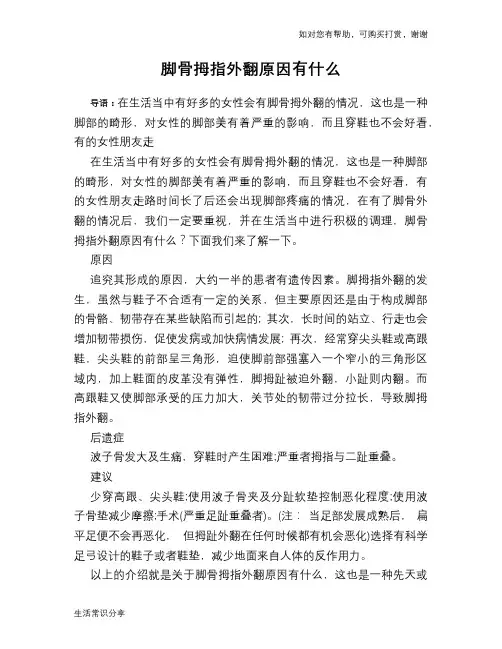 如对您有帮助，可购买打赏，谢谢

脚骨拇指外翻原因有什么

导语：在生活当中有好多的女性会有脚骨拇外翻的情况，这也是一种脚部的畸形，对女性的脚部美有着严重的影响，而且穿鞋也不会好看，有的女性朋友走

在生活当中有好多的女性会有脚骨拇外翻的情况，这也是一种脚部的畸形，对女性的脚部美有着严重的影响，而且穿鞋也不会好看，有的女性朋友走路时间长了后还会出现脚部疼痛的情况，在有了脚骨外翻的情况后，我们一定要重视，并在生活当中进行积极的调理，脚骨拇指外翻原因有什么？下面我们来了解一下。

原因

追究其形成的原因，大约一半的患者有遗传因素。脚拇指外翻的发生，虽然与鞋子不合适有一定的关系，但主要原因还是由于构成脚部的骨骼、韧带存在某些缺陷而引起的；其次，长时间的站立、行走也会增加韧带损伤，促使发病或加快病情发展；再次，经常穿尖头鞋或高跟鞋，尖头鞋的前部呈三角形，迫使脚前部强塞入一个窄小的三角形区域内，加上鞋面的皮革没有弹性，脚拇趾被迫外翻，小趾则内翻。而高跟鞋又使脚部承受的压力加大，关节处的韧带过分拉长，导致脚拇指外翻。

后遗症

波子骨发大及生痛，穿鞋时产生困难;严重者拇指与二趾重叠。

建议

少穿高跟、尖头鞋;使用波子骨夹及分趾软垫控制恶化程度;使用波子骨垫减少摩擦;手术(严重足趾重叠者)。(注： 当足部发展成熟后， 扁平足便不会再恶化， 但拇趾外翻在任何时候都有机会恶化)选择有科学足弓设计的鞋子或者鞋垫，减少地面来自人体的反作用力。

以上的介绍就是关于脚骨拇指外翻原因有什么，这也是一种先天或

生活常识分享